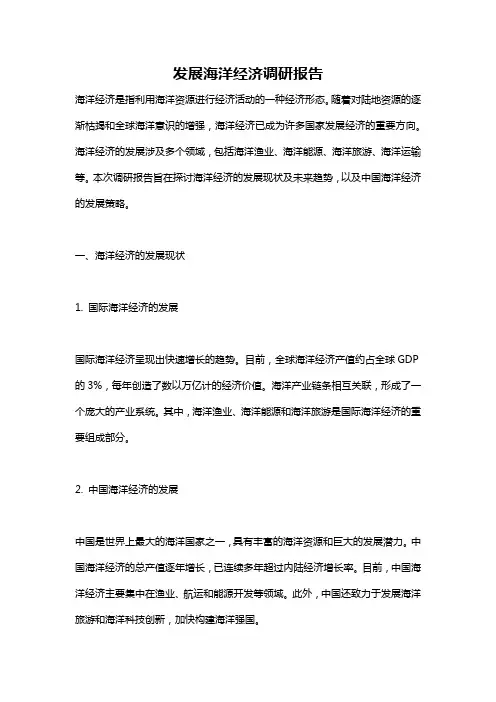 发展海洋经济调研报告

海洋经济是指利用海洋资源进行经济活动的一种经济形态。随着对陆地资源的逐渐枯竭和全球海洋意识的增强，海洋经济已成为许多国家发展经济的重要方向。海洋经济的发展涉及多个领域，包括海洋渔业、海洋能源、海洋旅游、海洋运输等。本次调研报告旨在探讨海洋经济的发展现状及未来趋势，以及中国海洋经济的发展策略。

一、海洋经济的发展现状

1. 国际海洋经济的发展

国际海洋经济呈现出快速增长的趋势。目前，全球海洋经济产值约占全球 GDP 的 3%，每年创造了数以万亿计的经济价值。海洋产业链条相互关联，形成了一个庞大的产业系统。其中，海洋渔业、海洋能源和海洋旅游是国际海洋经济的重要组成部分。

2. 中国海洋经济的发展

中国是世界上最大的海洋国家之一，具有丰富的海洋资源和巨大的发展潜力。中国海洋经济的总产值逐年增长，已连续多年超过内陆经济增长率。目前，中国海洋经济主要集中在渔业、航运和能源开发等领域。此外，中国还致力于发展海洋旅游和海洋科技创新，加快构建海洋强国。